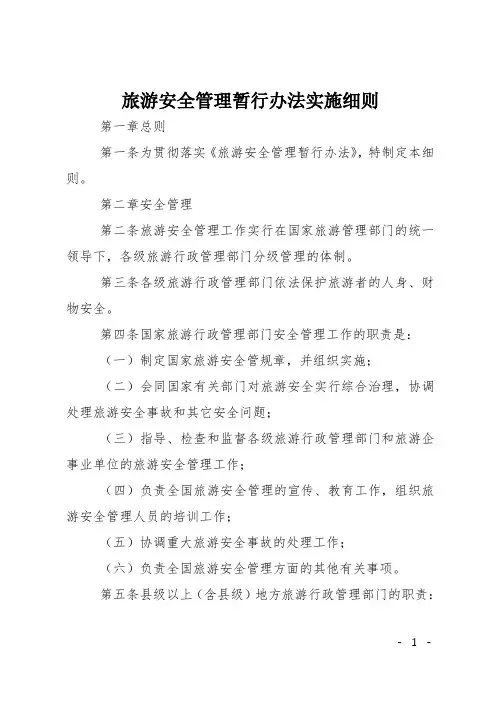 旅游安全管理暂行办法实施细则

第一章总则

第一条为贯彻落实《旅游安全管理暂行办法》，特制定本细则。

第二章安全管理

第二条旅游安全管理工作实行在国家旅游管理部门的统一领导下，各级旅游行政管理部门分级管理的体制。

第三条各级旅游行政管理部门依法保护旅游者的人身、财物安全。

第四条国家旅游行政管理部门安全管理工作的职责是：

（一）制定国家旅游安全管规章，并组织实施；

（二）会同国家有关部门对旅游安全实行综合治理，协调处理旅游安全事故和其它安全问题；

（三）指导、检查和监督各级旅游行政管理部门和旅游企事业单位的旅游安全管理工作；

（四）负责全国旅游安全管理的宣传、教育工作，组织旅游安全管理人员的培训工作；

（五）协调重大旅游安全事故的处理工作；

（六）负责全国旅游安全管理方面的其他有关事项。

第五条县级以上（含县级）地方旅游行政管理部门的职责：

- 1 -